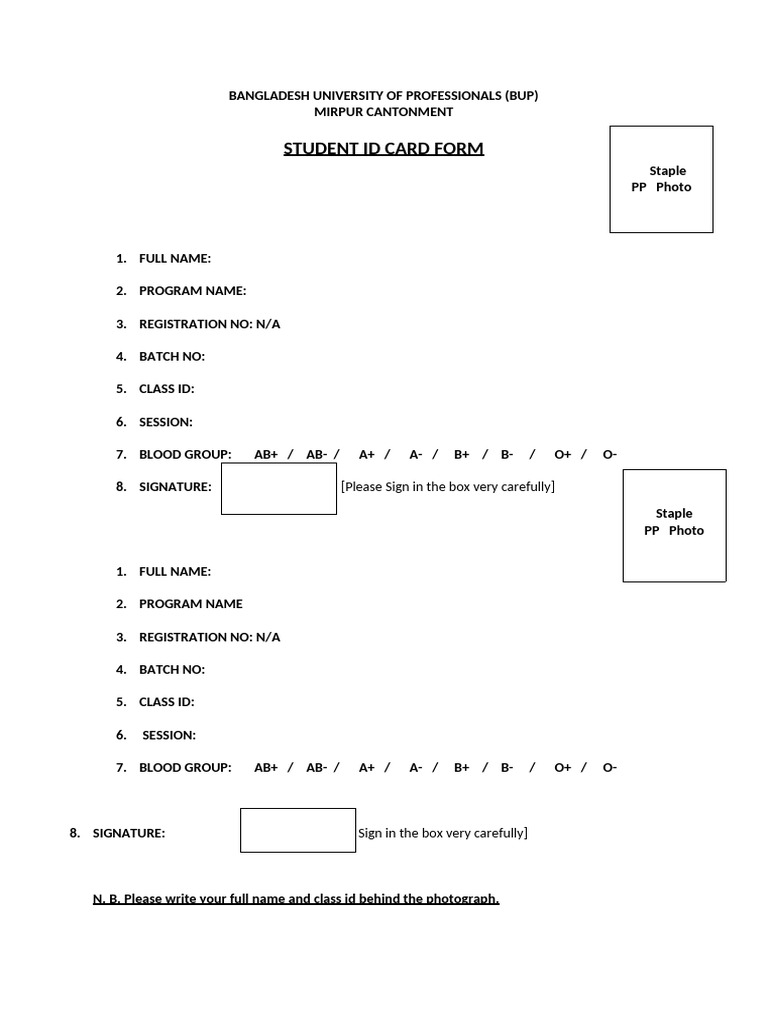 BANGLADESH UNIVERSITY OF PROFESSIONALS (BUP)
MIRPUR CANTONMENT

STUDENT ID CARD FORM

Staple
PP Photo

1. FULL NAME:
2. PROGRAM NAME:
3. REGISTRATION NO: N/A
4. BATCH NO:
5. CLASS ID:
6. SESSION:
7. BLOOD GROUP: AB+ / AB- / A+ / A- / B+ / B- / O+ / O-
8. SIGNATURE: [Please Sign in the box very carefully]

Staple
PP Photo

1. FULL NAME:
2. PROGRAM NAME
3. REGISTRATION NO: N/A
4. BATCH NO:
5. CLASS ID:
6. SESSION:
7. BLOOD GROUP: AB+ / AB- / A+ / A- / B+ / B- / O+ / O-

8. SIGNATURE: Sign in the box very carefully]

N. B. Please write your full name and class id behind the photograph.